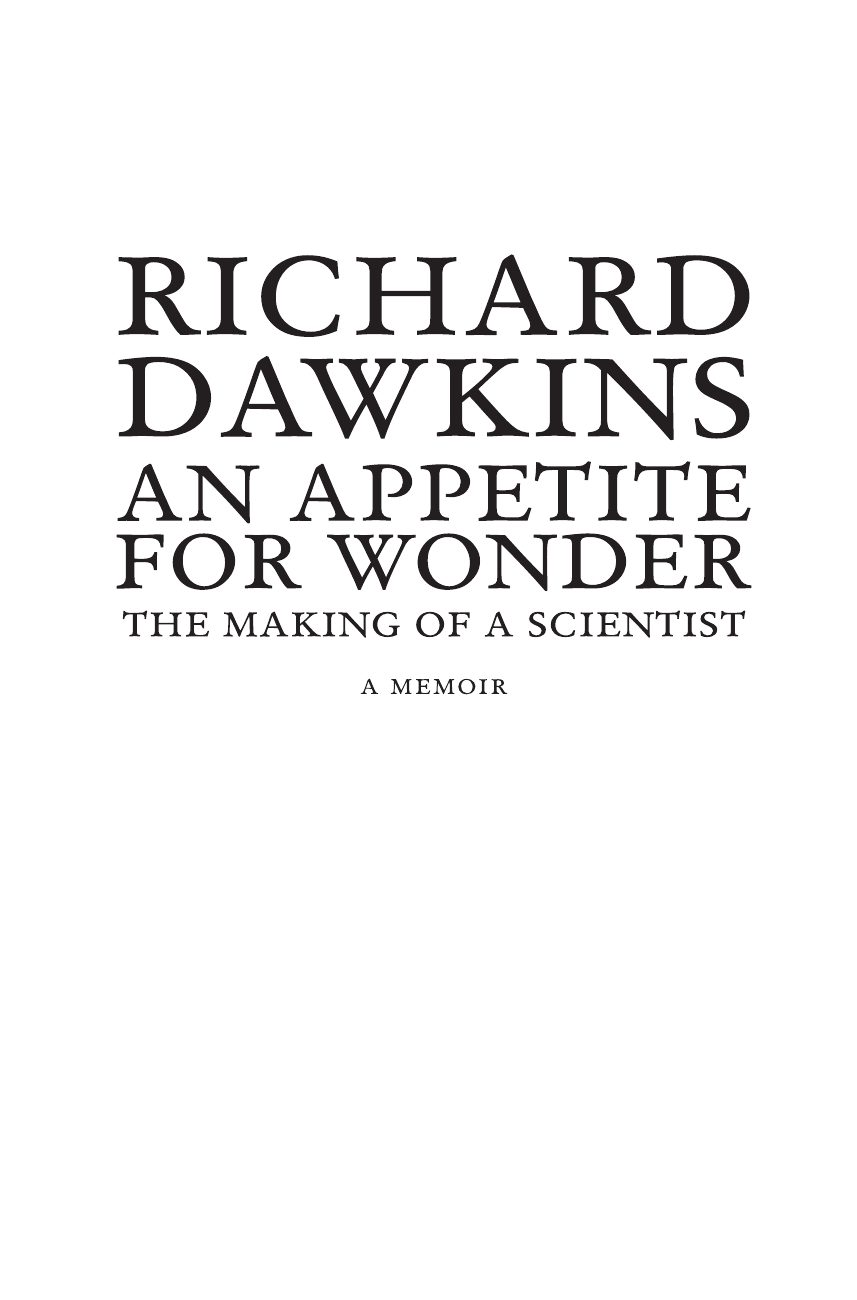 RICHARD DAWKINS

AN APPETITE FOR WONDER

THE MAKING OF A SCIENTIST

A MEMOIR